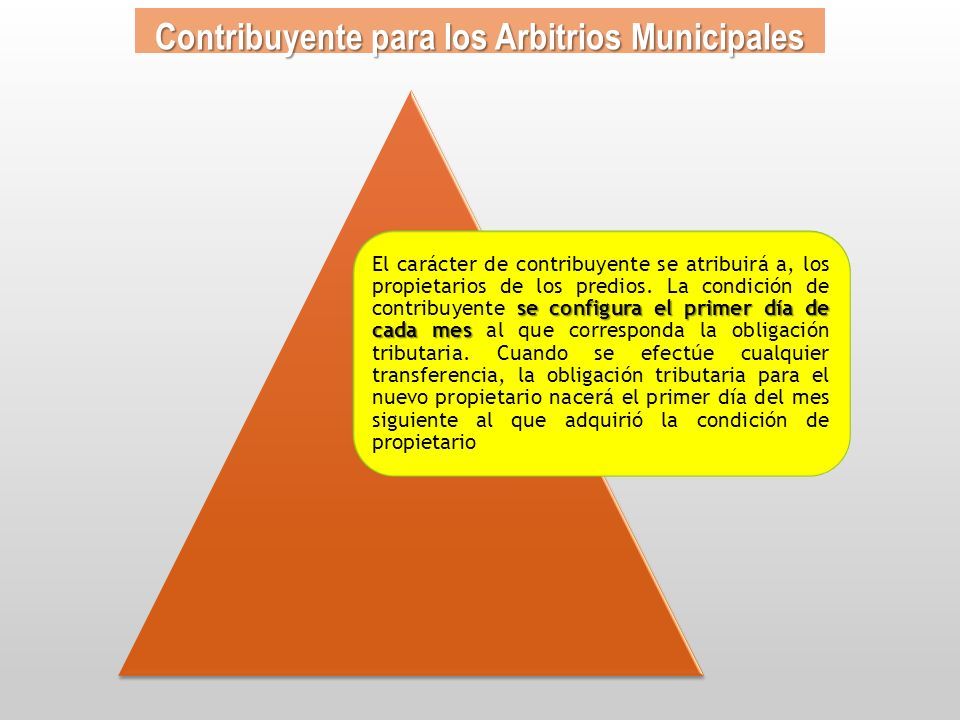 Contribuyente para los Arbitrios Municipales

El carácter de contribuyente se atribuirá a, los propietarios de los predios. La condición de contribuyente se configura el primer día de cada mes al que corresponda la obligación tributaria. Cuando se efectúe cualquier transferencia, la obligación tributaria para el nuevo propietario nacerá el primer día del mes siguiente al que adquirió la condición de propietario